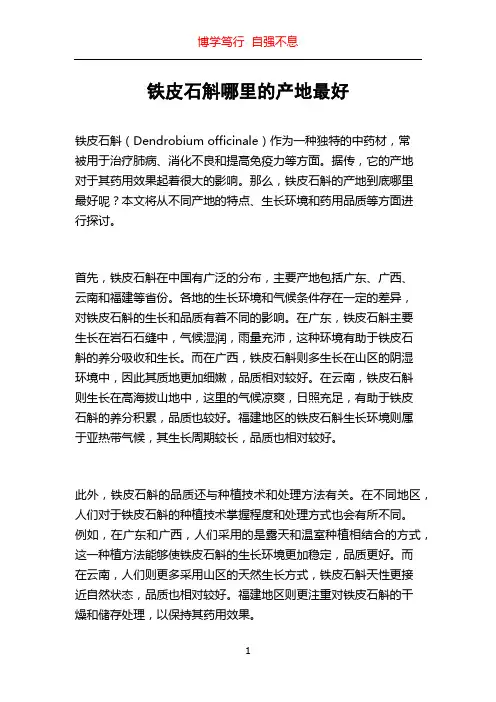 博学笃行 自强不息

铁皮石斛哪里的产地最好

铁皮石斛（Dendrobium officinale）作为一种独特的中药材，常被用于治疗肺病、消化不良和提高免疫力等方面。据传，它的产地对于其药用效果起着很大的影响。那么，铁皮石斛的产地到底哪里最好呢？本文将从不同产地的特点、生长环境和药用品质等方面进行探讨。

首先，铁皮石斛在中国有广泛的分布，主要产地包括广东、广西、云南和福建等省份。各地的生长环境和气候条件存在一定的差异，对铁皮石斛的生长和品质有着不同的影响。在广东，铁皮石斛主要生长在岩石石缝中，气候湿润，雨量充沛，这种环境有助于铁皮石斛的养分吸收和生长。而在广西，铁皮石斛则多生长在山区的阴湿环境中，因此其质地更加细嫩，品质相对较好。在云南，铁皮石斛则生长在高海拔山地中，这里的气候凉爽，日照充足，有助于铁皮石斛的养分积累，品质也较好。福建地区的铁皮石斛生长环境则属于亚热带气候，其生长周期较长，品质也相对较好。

此外，铁皮石斛的品质还与种植技术和处理方法有关。在不同地区，人们对于铁皮石斛的种植技术掌握程度和处理方式也会有所不同。例如，在广东和广西，人们采用的是露天和温室种植相结合的方式，这一种植方法能够使铁皮石斛的生长环境更加稳定，品质更好。而在云南，人们则更多采用山区的天然生长方式，铁皮石斛天性更接近自然状态，品质也相对较好。福建地区则更注重对铁皮石斛的干燥和储存处理，以保持其药用效果。

1